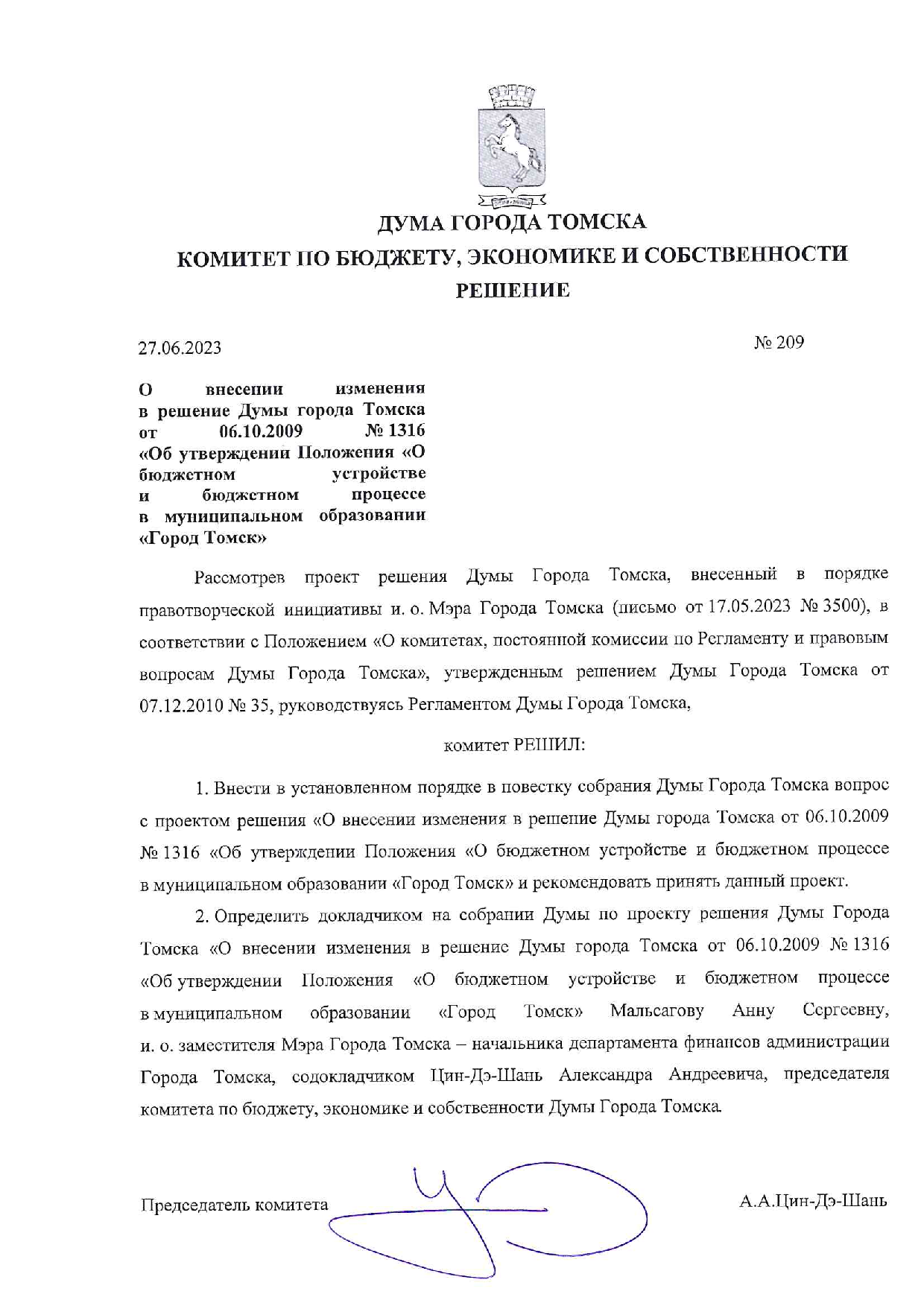 ДУМА ГОРОДА ТОМСКА
КОМИТЕТ ПО БЮДЖЕТУ, ЭКОНОМИКЕ И СОБСТВЕННОСТИ
РЕШЕНИЕ

27.06.2023

№ 209

О внесении изменения в решение Думы города Томска от 06.10.2009 № 1316 «Об утверждении Положения «О бюджетном устройстве и бюджетном процессе в муниципальном образовании «Город Томск»

Рассмотрев проект решения Думы Города Томска, внесенный в порядке правотворческой инициативы и. о. Мэра Города Томска (письмо от 17.05.2023 № 3500), в соответствии с Положением «О комитетах, постоянной комиссии по Регламенту и правовым вопросам Думы Города Томска», утвержденным решением Думы Города Томска от 07.12.2010 № 35, руководствуясь Регламентом Думы Города Томска,

комитет РЕШИЛ:

1. Внести в установленном порядке в повестку собрания Думы Города Томска вопрос с проектом решения «О внесении изменения в решение Думы города Томска от 06.10.2009 № 1316 «Об утверждении Положения «О бюджетном устройстве и бюджетном процессе в муниципальном образовании «Город Томск» и рекомендовать принять данный проект.

2. Определить докладчиком на собрании Думы по проекту решения Думы Города Томска «О внесении изменения в решение Думы города Томска от 06.10.2009 № 1316 «Об утверждении Положения «О бюджетном устройстве и бюджетном процессе в муниципальном образовании «Город Томск» Мальсагову Анну Сергеевну, и. о. заместителя Мэра Города Томска – начальника департамента финансов администрации Города Томска, содокладчиком Цин-Дэ-Шань Александра Андреевича, председателя комитета по бюджету, экономике и собственности Думы Города Томска.

Председатель комитета

А.А.Цин-Дэ-Шань